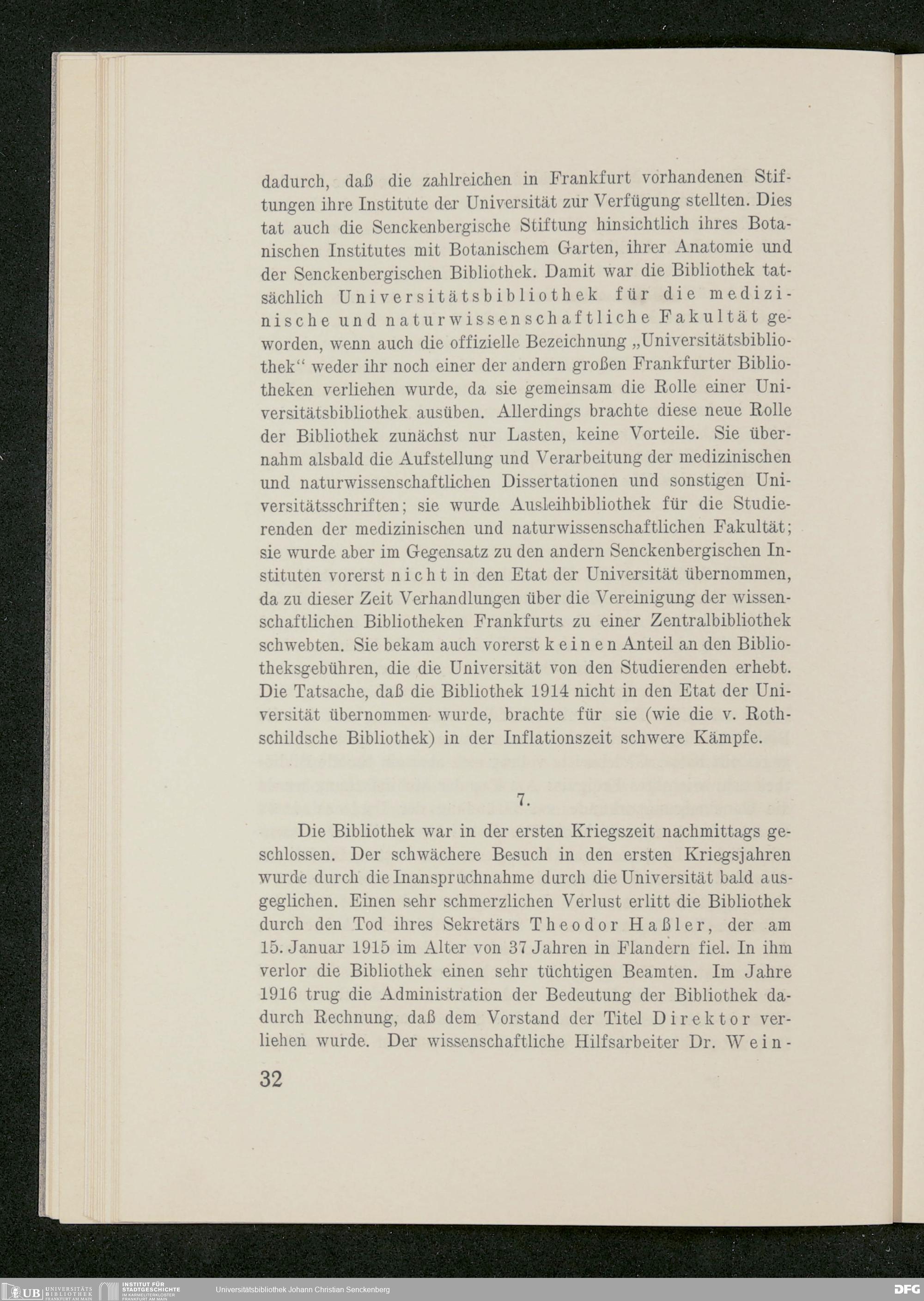 dadurch, daß die zahlreichen in Frankfurt vorhandenen Stiftungen ihre Institute der Universität zur Verfügung stellten. Dies tat auch die Senckenbergische Stiftung hinsichtlich ihres Botanischen Institutes mit Botanischem Garten, ihrer Anatomie und der Senckenbergischen Bibliothek. Damit war die Bibliothek tatsächlich Universitätsbibliothek für die medizinische und naturwissenschaftliche Fakultät geworden, wenn auch die offizielle Bezeichnung „Universitätsbibliothek“ weder ihr noch einer der andern großen Frankfurter Bibliotheken verliehen wurde, da sie gemeinsam die Rolle einer Universitätsbibliothek ausüben. Allerdings brachte diese neue Rolle der Bibliothek zunächst nur Lasten, keine Vorteile. Sie übernahm alsbald die Aufstellung und Verarbeitung der medizinischen und naturwissenschaftlichen Dissertationen und sonstigen Universitätsschriften; sie wurde Ausleihbibliothek für die Studierenden der medizinischen und naturwissenschaftlichen Fakultät; sie wurde aber im Gegensatz zu den andern Senckenbergischen Instituten vorerst nicht in den Etat der Universität übernommen, da zu dieser Zeit Verhandlungen über die Vereinigung der wissenschaftlichen Bibliotheken Frankfurts zu einer Zentralbibliothek schwebten. Sie bekam auch vorerst keinen Anteil an den Bibliotheksgebühren, die die Universität von den Studierenden erhebt. Die Tatsache, daß die Bibliothek 1914 nicht in den Etat der Universität übernommen wurde, brachte für sie (wie die v. Rothschildsche Bibliothek) in der Inflationszeit schwere Kämpfe.

7.

Die Bibliothek war in der ersten Kriegszeit nachmittags geschlossen. Der schwächere Besuch in den ersten Kriegsjahren wurde durch die Inanspruchnahme durch die Universität bald ausgeglichen. Einen sehr schmerzlichen Verlust erlitt die Bibliothek durch den Tod ihres Sekretärs Theodor Haßler, der am 15. Januar 1915 im Alter von 37 Jahren in Flandern fiel. In ihm verlor die Bibliothek einen sehr tüchtigen Beamten. Im Jahre 1916 trug die Administration der Bedeutung der Bibliothek dadurch Rechnung, daß dem Vorstand der Titel Direktor verliehen wurde. Der wissenschaftliche Hilfsarbeiter Dr. Wein-

32

UB UNIVERSITÄTS BIBLIOTHEK FRANKFURT AM MAIN INSTITUT FÜR STADTGESCHICHTE IM KARMELITERKLOSTER FRANKFURT AM MAIN Universitätsbibliothek Johann Christian Senckenberg DFG